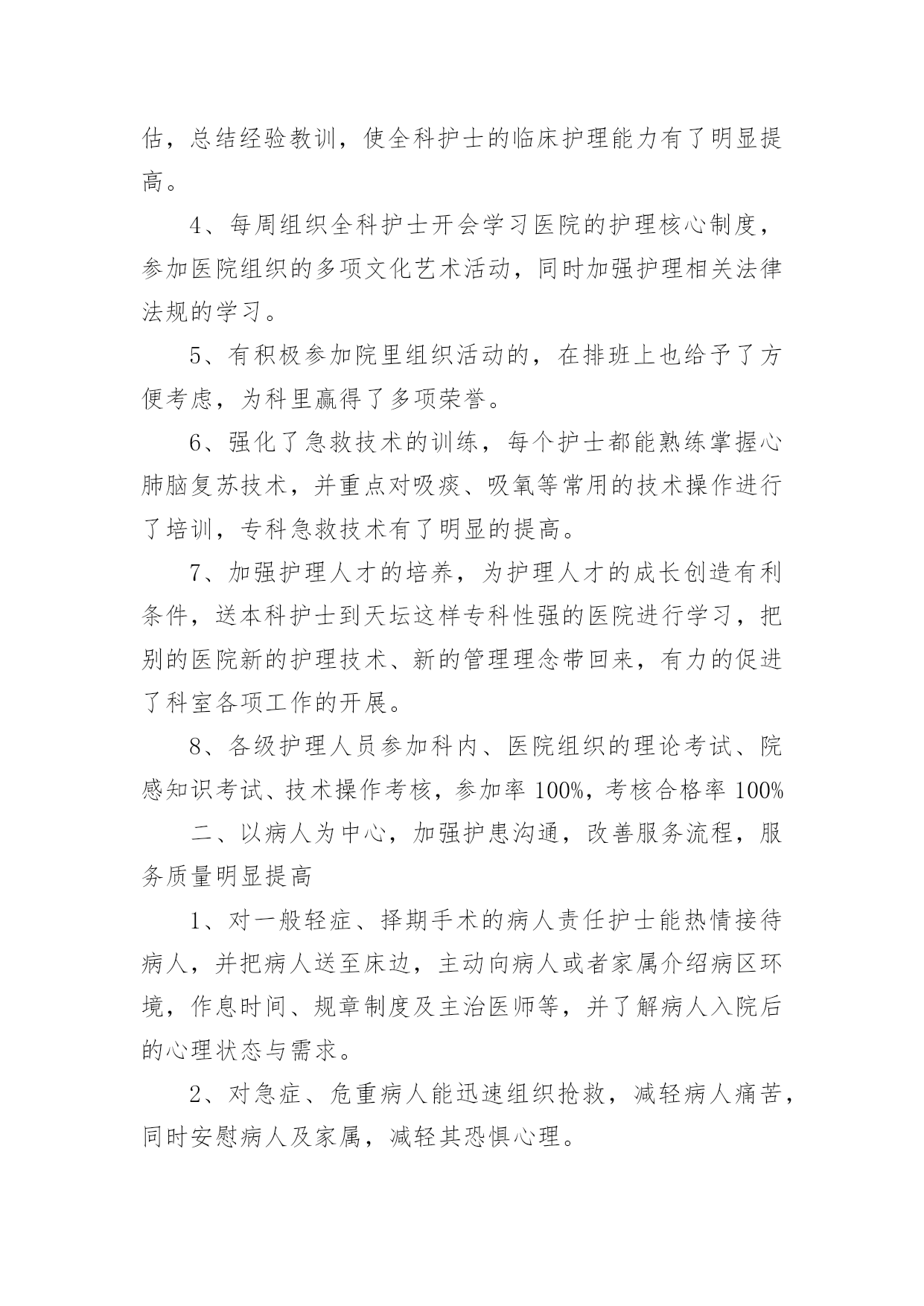 估，总结经验教训，使全科护士的临床护理能力有了明显提高。

4、每周组织全科护士开会学习医院的护理核心制度，参加医院组织的多项文化艺术活动，同时加强护理相关法律法规的学习。

5、有积极参加院里组织活动的，在排班上也给予了方便考虑，为科里赢得了多项荣誉。

6、强化了急救技术的训练，每个护士都能熟练掌握心肺脑复苏技术，并重点对吸痰、吸氧等常用的技术操作进行了培训，专科急救技术有了明显的提高。

7、加强护理人才的培养，为护理人才的成长创造有利条件，送本科护士到天坛这样专科性强的医院进行学习，把别的医院新的护理技术、新的管理理念带回来，有力的促进了科室各项工作的开展。

8、各级护理人员参加科内、医院组织的理论考试、院感知识考试、技术操作考核，参加率 100%，考核合格率 100%

二、以病人为中心，加强护患沟通，改善服务流程，服务质量明显提高

1、对一般轻症、择期手术的病人责任护士能热情接待病人，并把病人送至床边，主动向病人或者家属介绍病区环境，作息时间、规章制度及主治医师等，并了解病人入院后的心理状态与需求。

2、对急症、危重病人能迅速组织抢救，减轻病人痛苦，同时安慰病人及家属，减轻其恐惧心理。